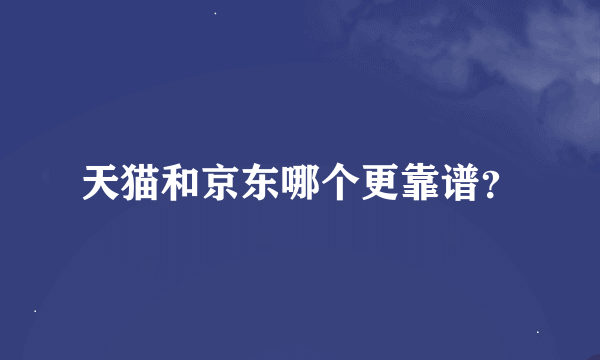 天猫和京东哪个更靠谱?